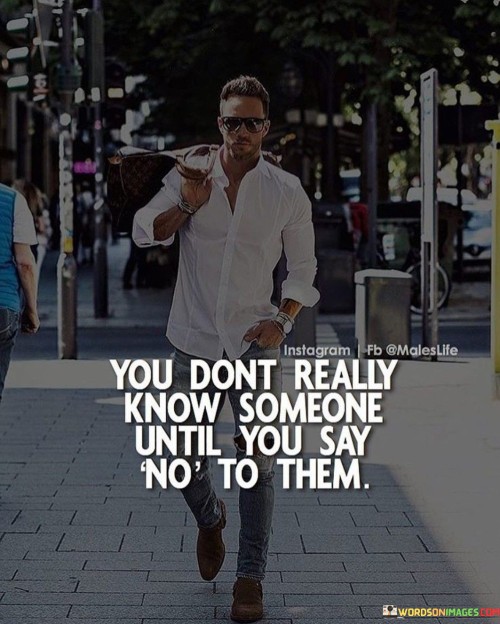 Instagram | Fb @MalesLife

YOU DONT REALLY KNOW SOMEONE UNTIL YOU SAY 'NO' TO THEM.

WORDSONIMAGES.COM